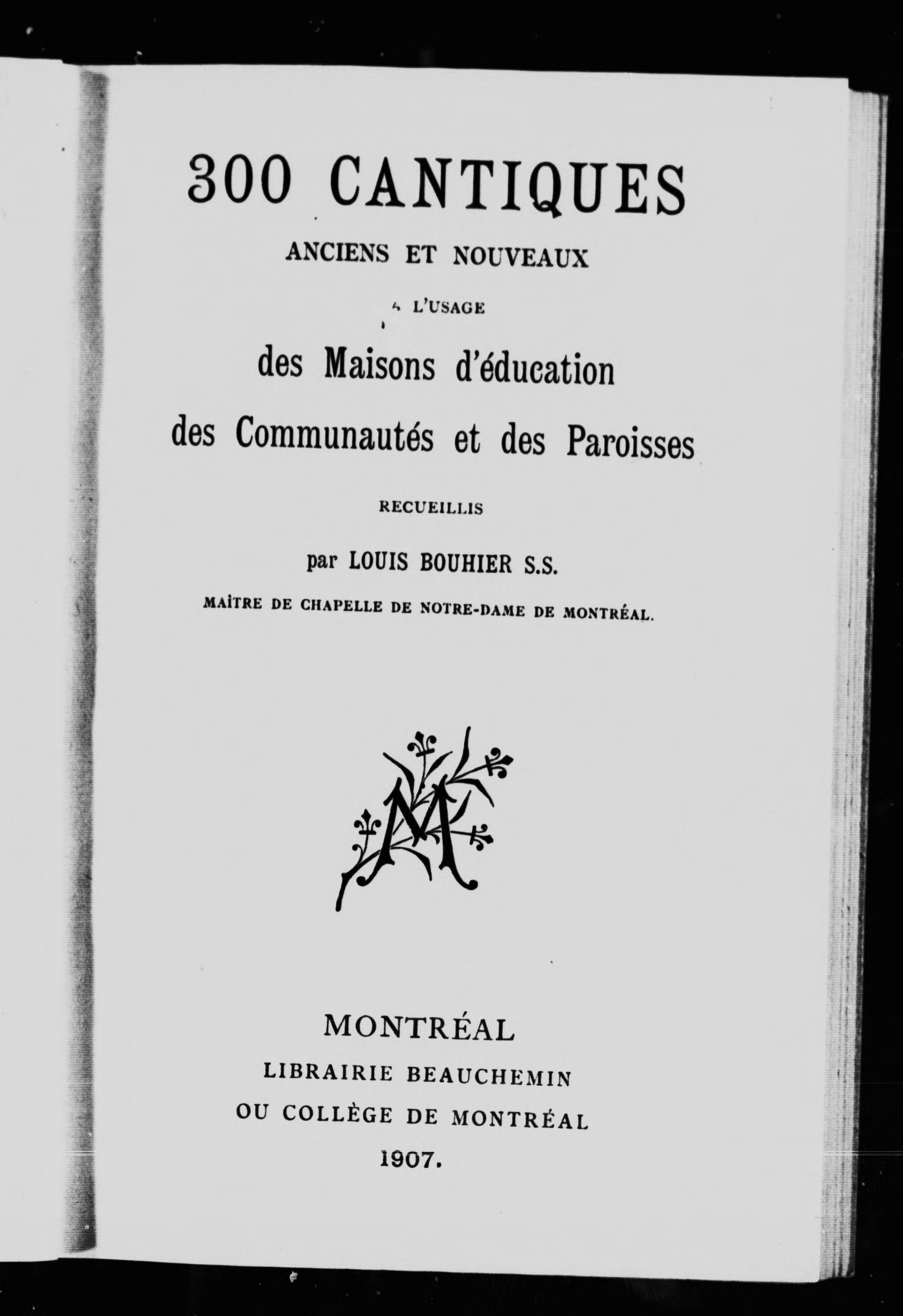 300 CANTIQUES
ANCIENS ET NOUVEAUX
A L'USAGE
des Maisons d'éducation
des Communautés et des Paroisses
RECUEILLIS
par LOUIS BOUHIER S.S.
MAÎTRE DE CHAPELLE DE NOTRE-DAME DE MONTRÉAL.

M

MONTRÉAL
LIBRAIRIE BEAUCHEMIN
OU COLLÈGE DE MONTRÉAL
1907.